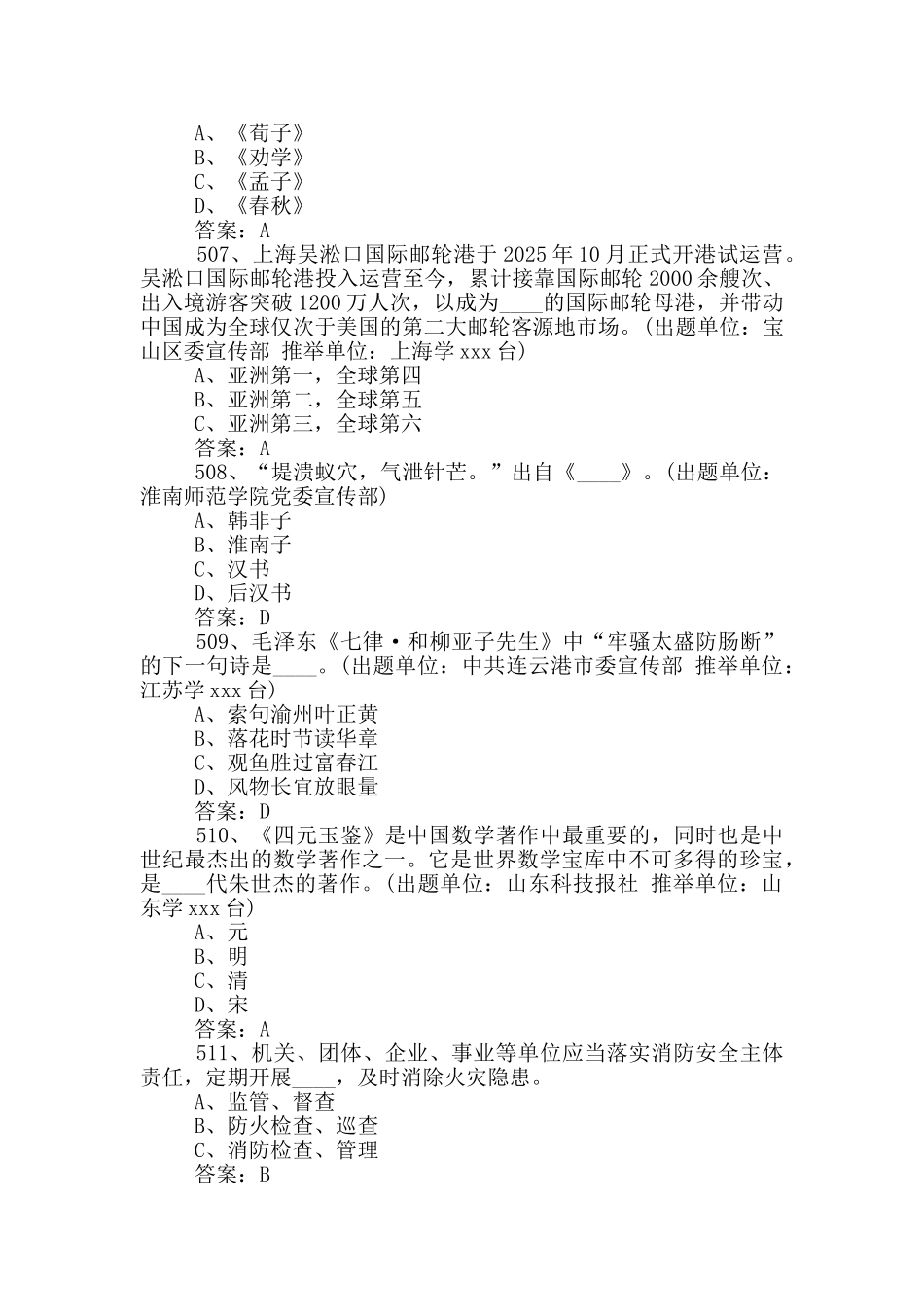 A、《荀子》
B、《劝学》
C、《孟子》
D、《春秋》
答案：A

507、上海吴淞口国际邮轮港于 2025 年 10 月正式开港试运营。吴淞口国际邮轮港投入运营至今，累计接靠国际邮轮 2000 余艘次、出入境游客突破 1200 万人次，以成为____的国际邮轮母港，并带动中国成为全球仅次于美国的第二大邮轮客源地市场。(出题单位：宝山区委宣传部 推举单位：上海学 xxx 台)
A、亚洲第一，全球第四
B、亚洲第二，全球第五
C、亚洲第三，全球第六
答案：A

508、“堤溃蚁穴，气泄针芒。”出自《____》。(出题单位：淮南师范学院党委宣传部)
A、韩非子
B、淮南子
C、汉书
D、后汉书
答案：D

509、毛泽东《七律·和柳亚子先生》中“牢骚太盛防肠断”的下一句诗是____。(出题单位：中共连云港市委宣传部 推举单位：江苏学 xxx 台)
A、索句渝州叶正黄
B、落花时节读华章
C、观鱼胜过富春江
D、风物长宜放眼量
答案：D

510、《四元玉鉴》是中国数学著作中最重要的，同时也是中世纪最杰出的数学著作之一。它是世界数学宝库中不可多得的珍宝，是____代朱世杰的著作。(出题单位：山东科技报社 推举单位：山东学 xxx 台)
A、元
B、明
C、清
D、宋
答案：A

511、机关、团体、企业、事业等单位应当落实消防安全主体责任，定期开展____，及时消除火灾隐患。
A、监管、督查
B、防火检查、巡查
C、消防检查、管理
答案：B